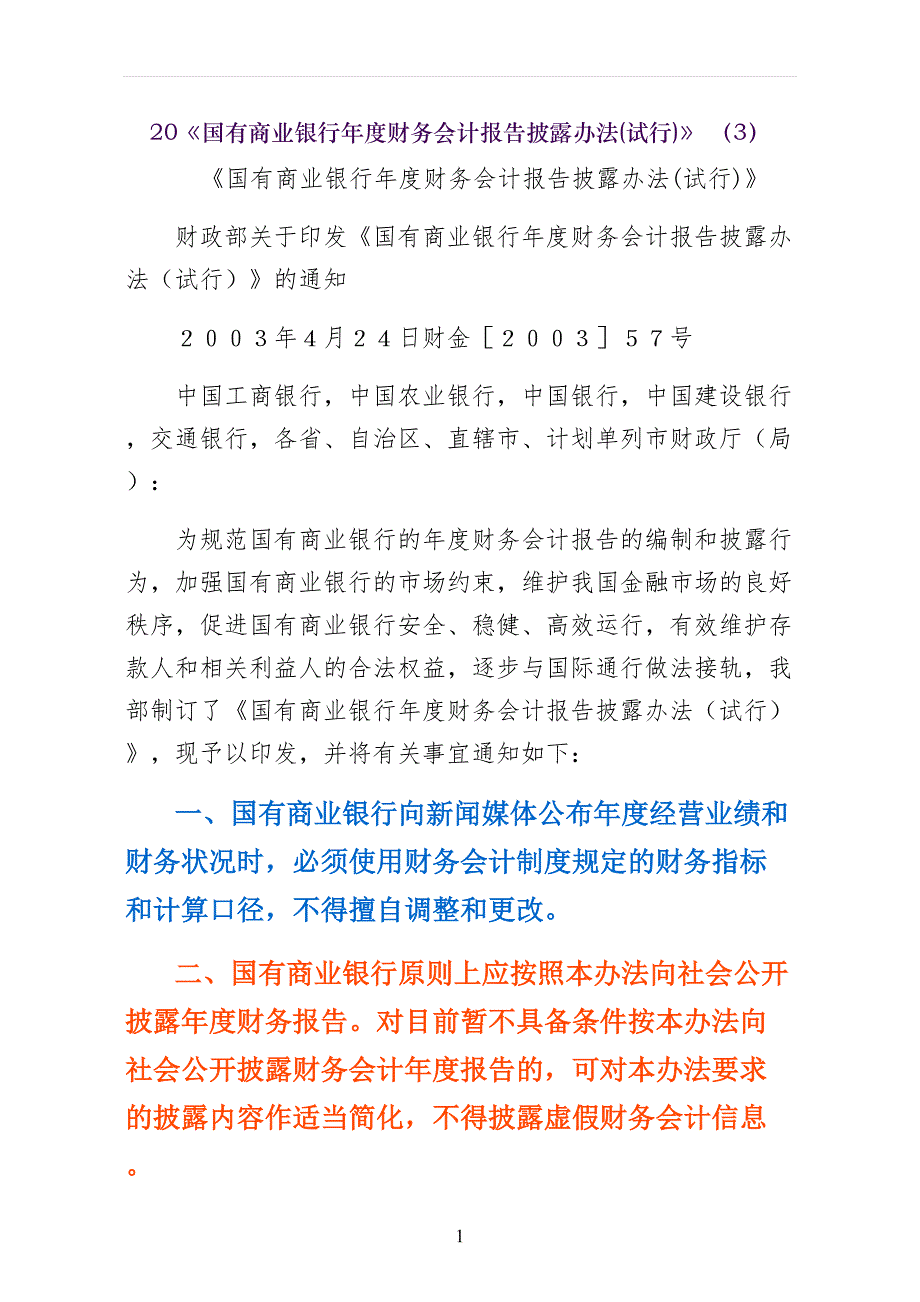 20《国有商业银行年度财务会计报告披露办法(试行)》 (3)

《国有商业银行年度财务会计报告披露办法(试行)》

财政部关于印发《国有商业银行年度财务会计报告披露办法（试行）》的通知

２００３年4月２４日财金［２００３］５７号

中国工商银行，中国农业银行，中国银行，中国建设银行，交通银行，各省、自治区、直辖市、计划单列市财政厅（局）：

为规范国有商业银行的年度财务会计报告的编制和披露行为，加强国有商业银行的市场约束，维护我国金融市场的良好秩序，促进国有商业银行安全、稳健、高效运行，有效维护存款人和相关利益人的合法权益，逐步与国际通行做法接轨，我部制订了《国有商业银行年度财务会计报告披露办法（试行）》，现予以印发，并将有关事宜通知如下：

一、国有商业银行向新闻媒体公布年度经营业绩和财务状况时，必须使用财务会计制度规定的财务指标和计算口径，不得擅自调整和更改。

二、国有商业银行原则上应按照本办法向社会公开披露年度财务报告。对目前暂不具备条件按本办法向社会公开披露财务会计年度报告的，可对本办法要求的披露内容作适当简化，不得披露虚假财务会计信息。

1